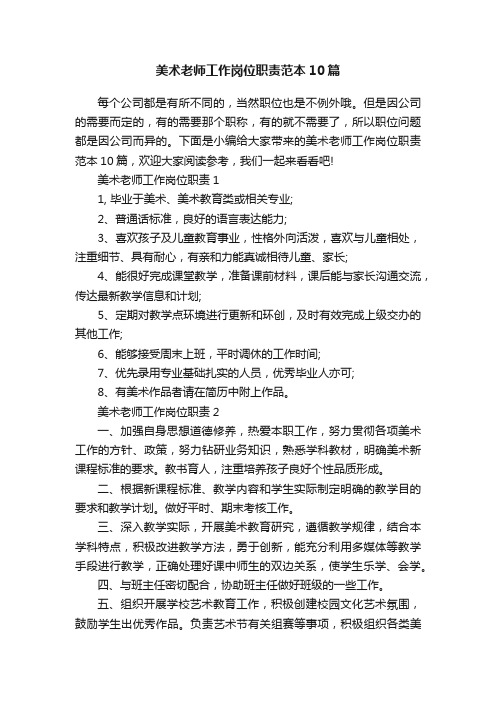 美术老师工作岗位职责范本 10 篇

每个公司都是有所不同的，当然职位也是不例外哦。但是因公司的需要而定的，有的需要那个职称，有的就不需要了，所以职位问题都是因公司而异的。下面是小编给大家带来的美术老师工作岗位职责范本 10 篇，欢迎大家阅读参考，我们一起来看看吧!

美术老师工作岗位职责 1

1, 毕业于美术、美术教育类或相关专业;

2、普通话标准，良好的语言表达能力;

3、喜欢孩子及儿童教育事业，性格外向活泼，喜欢与儿童相处，注重细节、具有耐心，有亲和力能真诚相待儿童、家长;

4、能很好完成课堂教学，准备课前材料，课后能与家长沟通交流，传达最新教学信息和计划;

5、定期对教学点环境进行更新和环创，及时有效完成上级交办的其他工作;

6、能够接受周末上班，平时调休的工作时间;

7、优先录用专业基础扎实的人员，优秀毕业人亦可;

8、有美术作品者请在简历中附上作品。

美术老师工作岗位职责 2

一、加强自身思想道德修养，热爱本职工作，努力贯彻各项美术工作的方针、政策，努力钻研业务知识，熟悉学科教材，明确美术新课程标准的要求。教书育人，注重培养孩子良好个性品质形成。

二、根据新课程标准、教学内容和学生实际制定明确的教学目的要求和教学计划。做好平时、期末考核工作。

三、深入教学实际，开展美术教育研究，遵循教学规律，结合本学科特点，积极改进教学方法，勇于创新，能充分利用多媒体等教学手段进行教学，正确处理好课中师生的双边关系，使学生乐学、会学。

四、与班主任密切配合，协助班主任做好班级的一些工作。

五、组织开展学校艺术教育工作，积极创建校园文化艺术氛围，鼓励学生出优秀作品。负责艺术节有关组赛等事项，积极组织各类美